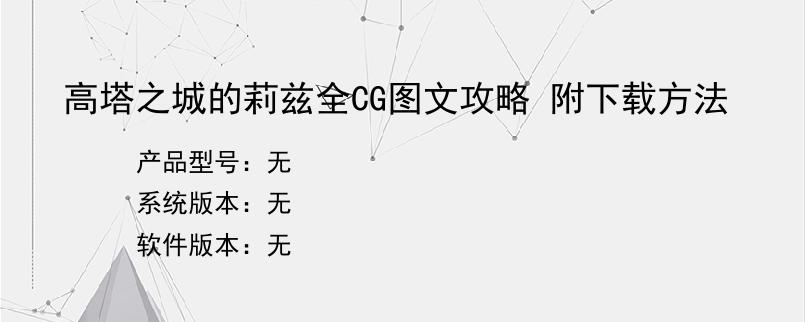 高塔之城的莉兹全CG图文攻略 附下载方法

产品型号：无
系统版本：无
软件版本：无